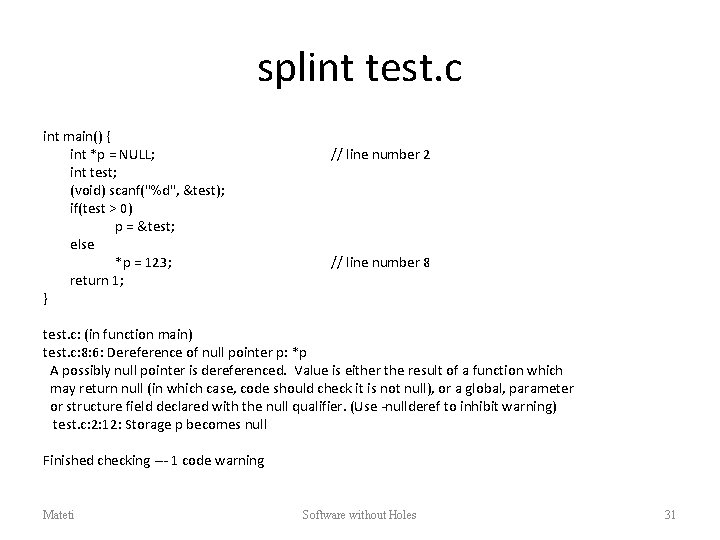 splint test.c

int main() {
int *p = NULL; // line number 2
int test;
(void) scanf("%d", &test);
if(test > 0)
p = &test;
else
*p = 123; // line number 8
return 1;
}

test.c: (in function main)
test.c:8:6: Dereference of null pointer p: *p
A possibly null pointer is dereferenced. Value is either the result of a function which may return null (in which case, code should check it is not null), or a global, parameter or structure field declared with the null qualifier. (Use -nullderef to inhibit warning)
test.c:2:12: Storage p becomes null

Finished checking --- 1 code warning

Mateti Software without Holes 31